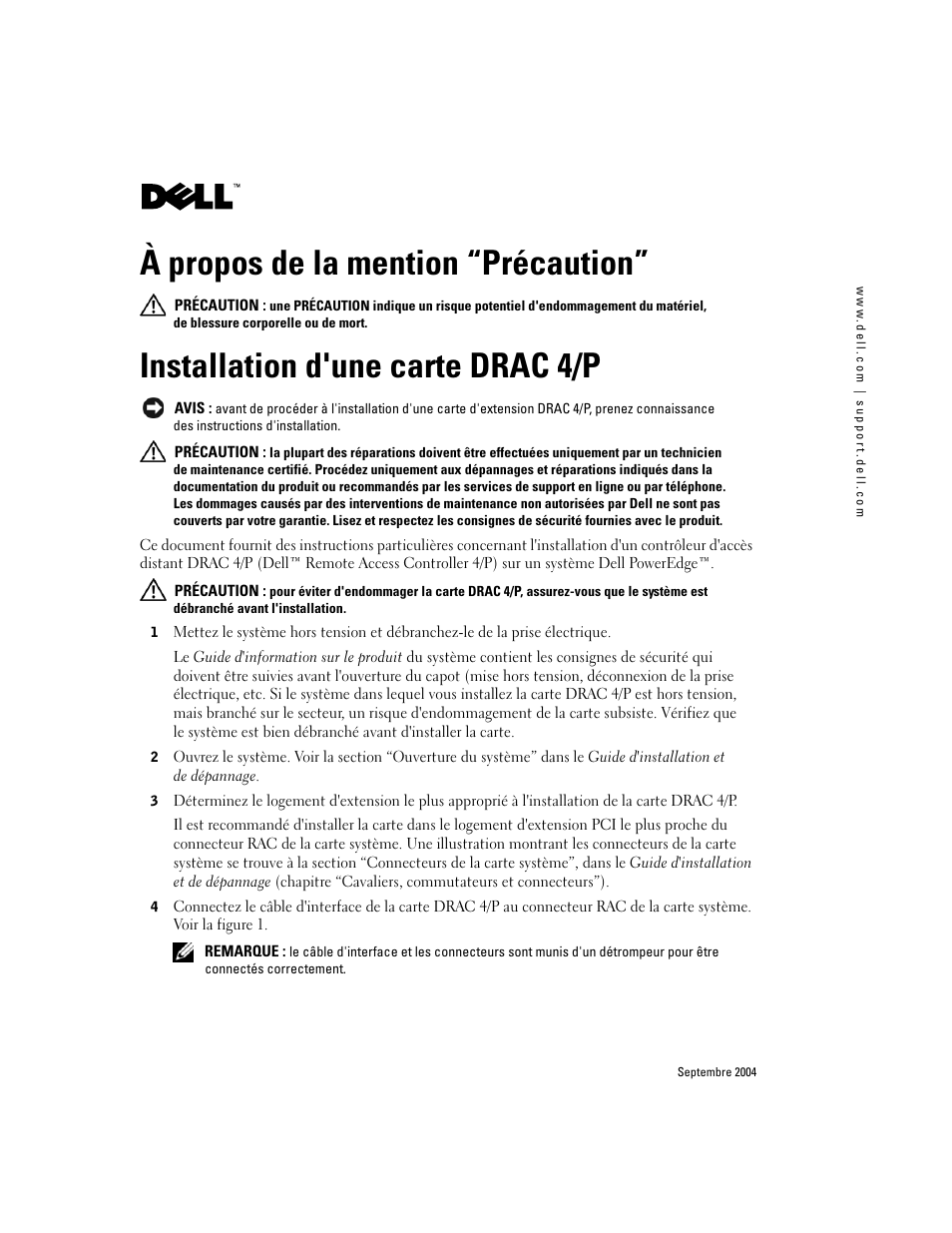 DELL™

À propos de la mention “Précaution”

PRÉCAUTION : une PRÉCAUTION indique un risque potentiel d'endommagement du matériel, de blessure corporelle ou de mort.

Installation d'une carte DRAC 4/P

AVIS : avant de procéder à l'installation d'une carte d'extension DRAC 4/P, prenez connaissance des instructions d'installation.

PRÉCAUTION : la plupart des réparations doivent être effectuées uniquement par un technicien de maintenance certifié. Procédez uniquement aux dépannages et réparations indiqués dans la documentation du produit ou recommandés par les services de support en ligne ou par téléphone. Les dommages causés par des interventions de maintenance non autorisées par Dell ne sont pas couverts par votre garantie. Lisez et respectez les consignes de sécurité fournies avec le produit.

Ce document fournit des instructions particulières concernant l'installation d'un contrôleur d'accès distant DRAC 4/P (Dell™ Remote Access Controller 4/P) sur un système Dell PowerEdge™.

PRÉCAUTION : pour éviter d'endommager la carte DRAC 4/P, assurez-vous que le système est débranché avant l'installation.

1 Mettez le système hors tension et débranchez-le de la prise électrique.

Le Guide d'information sur le produit du système contient les consignes de sécurité qui doivent être suivies avant l'ouverture du capot (mise hors tension, déconnexion de la prise électrique, etc. Si le système dans lequel vous installez la carte DRAC 4/P est hors tension, mais branché sur le secteur, un risque d'endommagement de la carte subsiste. Vérifiez que le système est bien débranché avant d'installer la carte.

2 Ouvrez le système. Voir la section “Ouverture du système” dans le Guide d'installation et de dépannage.

3 Déterminez le logement d'extension le plus approprié à l'installation de la carte DRAC 4/P.

Il est recommandé d'installer la carte dans le logement d'extension PCI le plus proche du connecteur RAC de la carte système. Une illustration montrant les connecteurs de la carte système se trouve à la section “Connecteurs de la carte système”, dans le Guide d'installation et de dépannage (chapitre “Cavaliers, commutateurs et connecteurs”).

4 Connectez le câble d'interface de la carte DRAC 4/P au connecteur RAC de la carte système. Voir la figure 1.

REMARQUE : le câble d'interface et les connecteurs sont munis d'un détrompeur pour être connectés correctement.

Septembre 2004

www.dell.com | support.dell.com